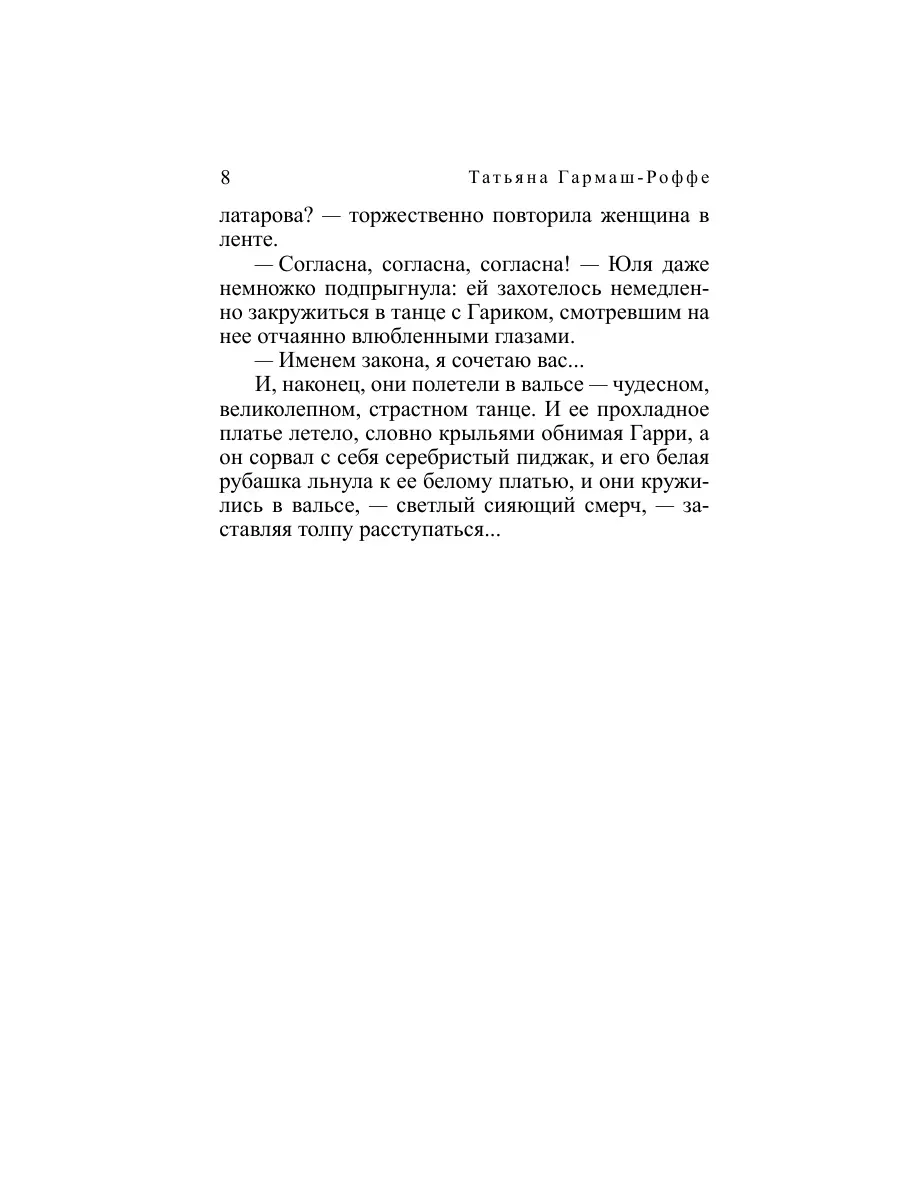 8 Татьяна Гармаш-Роффе

латарова? — торжественно повторила женщина в ленте.

— Согласна, согласна, согласна! — Юля даже немножко подпрыгнула: ей захотелось немедленно закружиться в танце с Гариком, смотревшим на нее отчаянно влюбленными глазами.

— Именем закона, я сочетаю вас...

И, наконец, они полетели в вальсе — чудесном, великолепном, страстном танце. И ее прохладное платье летело, словно крыльями обнимая Гарри, а он сорвал с себя серебристый пиджак, и его белая рубашка льнула к ее белому платью, и они кружились в вальсе, — светлый сияющий смерч, — заставляя толпу расступаться...